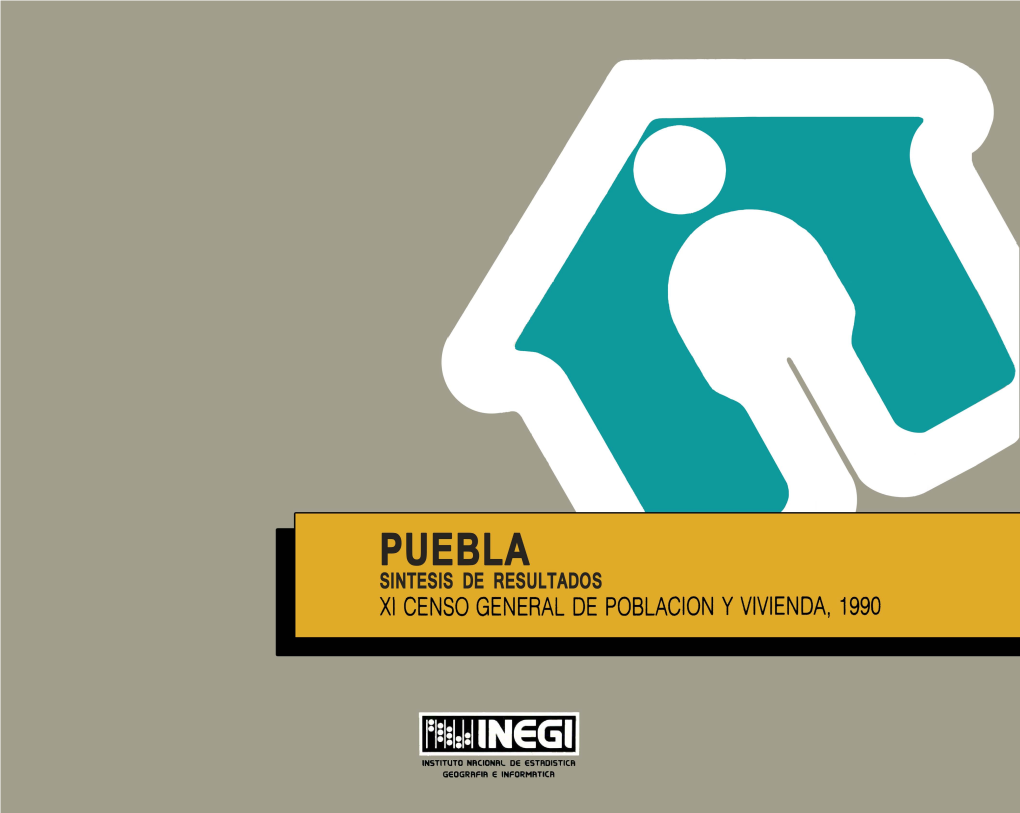 PUEBLA
SINTESIS DE RESULTADOS
XI CENSO GENERAL DE POBLACION Y VIVIENDA, 1990

INEGI
INSTITUTO NACIONAL DE ESTADISTICA GEOGRAFIA E INFORMATICA